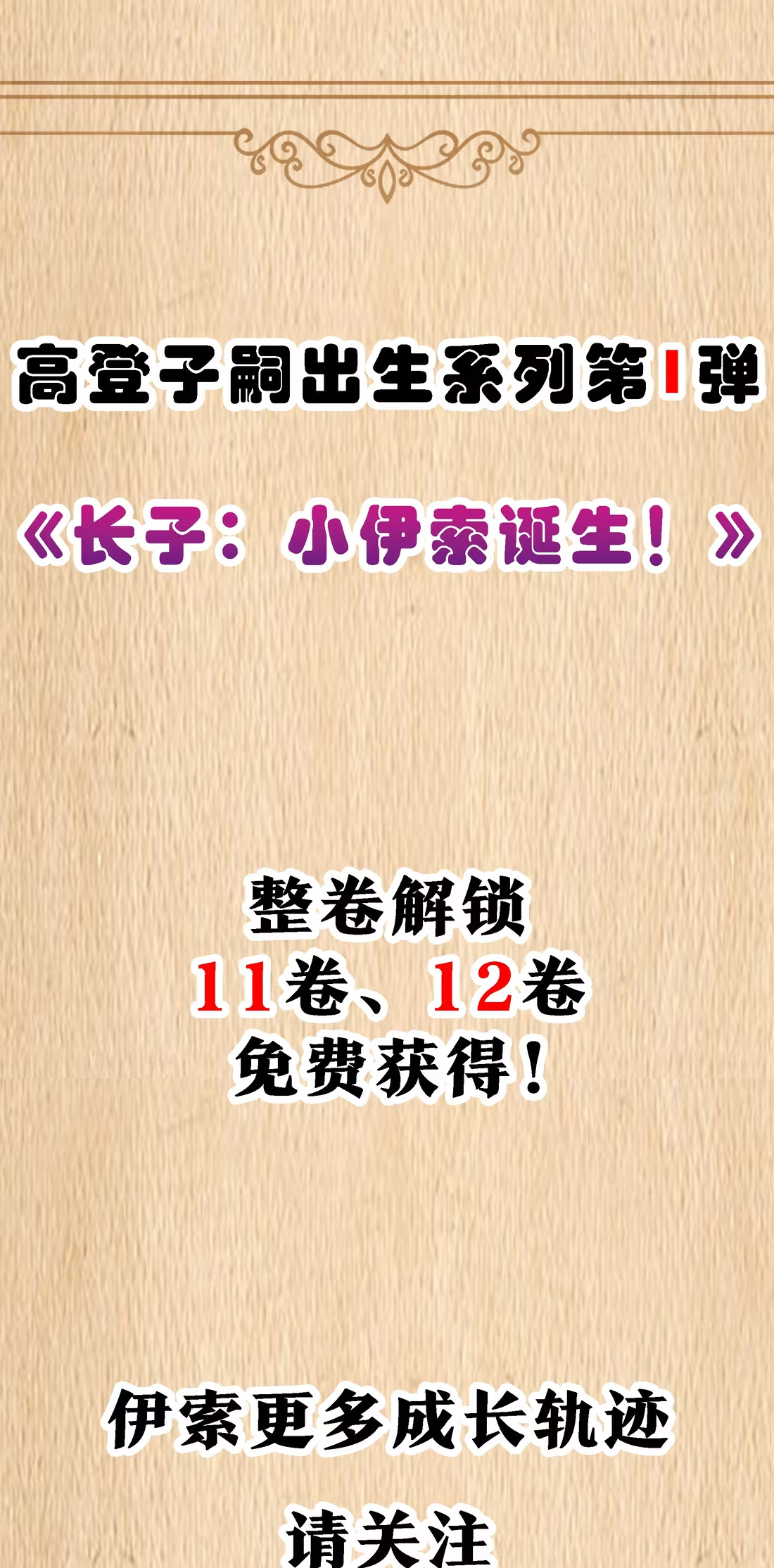 高登子嗣出生系列第1弹

《长子：小伊索诞生！》

整卷解锁
11卷、12卷
免费获得！

伊索更多成长轨迹

请关注